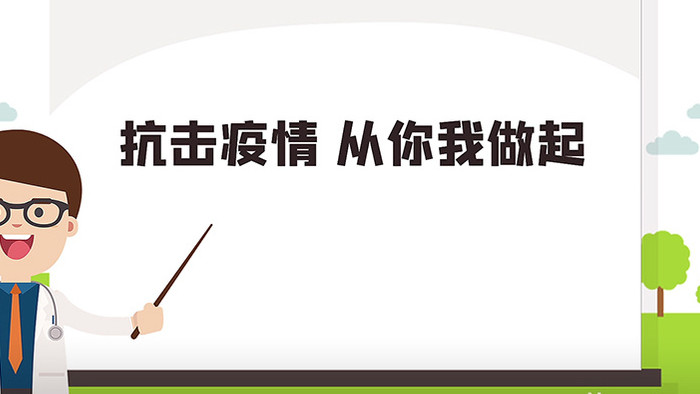 抗击疫情 从你我做起